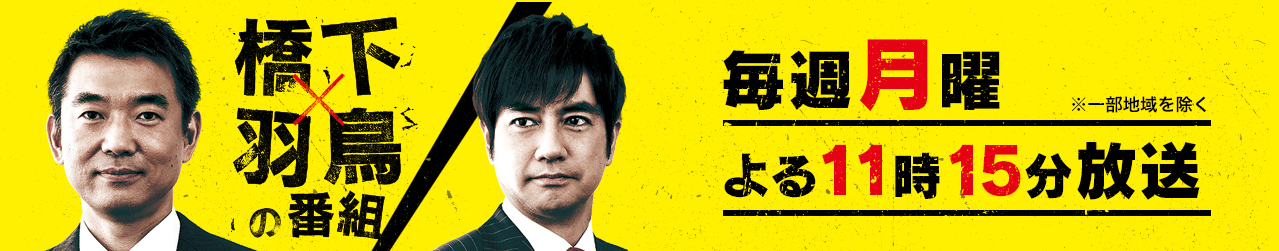 橋下×羽鳥の番組

毎週月曜 ※一部地域を除く

よる11時15分放送